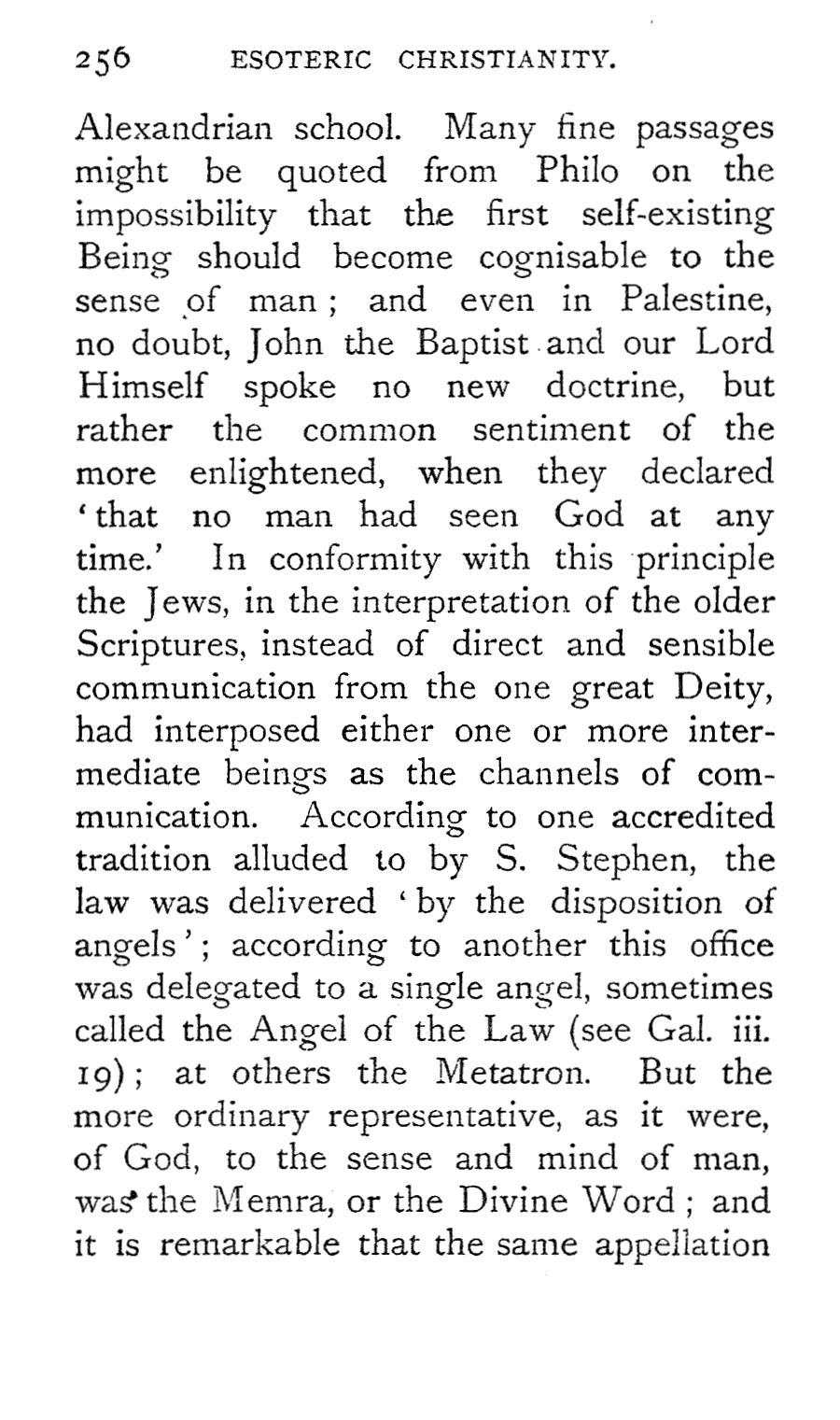 256 ESOTERIC CHRISTIANITY.

Alexandrian school. Many fine passages might be quoted from Philo on the impossibility that the first self-existing Being should become cognisable to the sense of man; and even in Palestine, no doubt, John the Baptist and our Lord Himself spoke no new doctrine, but rather the common sentiment of the more enlightened, when they declared 'that no man had seen God at any time.' In conformity with this principle the Jews, in the interpretation of the older Scriptures, instead of direct and sensible communication from the one great Deity, had interposed either one or more intermediate beings as the channels of communication. According to one accredited tradition alluded to by S. Stephen, the law was delivered 'by the disposition of angels'; according to another this office was delegated to a single angel, sometimes called the Angel of the Law (see Gal. iii. 19); at others the Metatron. But the more ordinary representative, as it were, of God, to the sense and mind of man, was the Memra, or the Divine Word; and it is remarkable that the same appellation